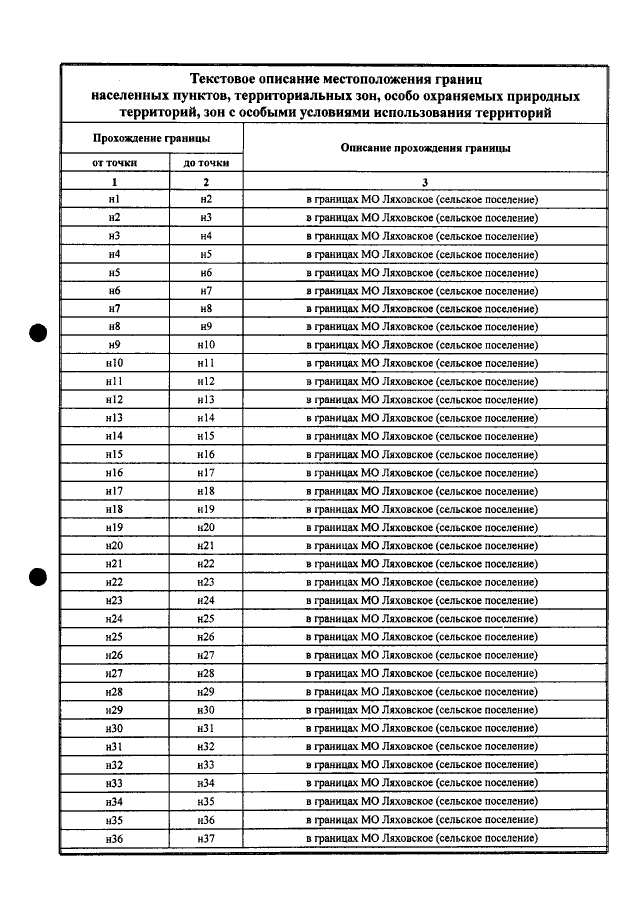 Текстовое описание местоположения границ населенных пунктов, территориальных зон, особо охраняемых природных территорий, зон с особыми условиями использования территорий

| Прохождение границы | | Описание прохождения границы |
|---|---|---|
| от точки | до точки | |
| 1 | 2 | 3 |
| н1 | н2 | в границах МО Ляховское (сельское поселение) |
| н2 | н3 | в границах МО Ляховское (сельское поселение) |
| н3 | н4 | в границах МО Ляховское (сельское поселение) |
| н4 | н5 | в границах МО Ляховское (сельское поселение) |
| н5 | н6 | в границах МО Ляховское (сельское поселение) |
| н6 | н7 | в границах МО Ляховское (сельское поселение) |
| н7 | н8 | в границах МО Ляховское (сельское поселение) |
| н8 | н9 | в границах МО Ляховское (сельское поселение) |
| н9 | н10 | в границах МО Ляховское (сельское поселение) |
| н10 | н11 | в границах МО Ляховское (сельское поселение) |
| н11 | н12 | в границах МО Ляховское (сельское поселение) |
| н12 | н13 | в границах МО Ляховское (сельское поселение) |
| н13 | н14 | в границах МО Ляховское (сельское поселение) |
| н14 | н15 | в границах МО Ляховское (сельское поселение) |
| н15 | н16 | в границах МО Ляховское (сельское поселение) |
| н16 | н17 | в границах МО Ляховское (сельское поселение) |
| н17 | н18 | в границах МО Ляховское (сельское поселение) |
| н18 | н19 | в границах МО Ляховское (сельское поселение) |
| н19 | н20 | в границах МО Ляховское (сельское поселение) |
| н20 | н21 | в границах МО Ляховское (сельское поселение) |
| н21 | н22 | в границах МО Ляховское (сельское поселение) |
| н22 | н23 | в границах МО Ляховское (сельское поселение) |
| н23 | н24 | в границах МО Ляховское (сельское поселение) |
| н24 | н25 | в границах МО Ляховское (сельское поселение) |
| н25 | н26 | в границах МО Ляховское (сельское поселение) |
| н26 | н27 | в границах МО Ляховское (сельское поселение) |
| н27 | н28 | в границах МО Ляховское (сельское поселение) |
| н28 | н29 | в границах МО Ляховское (сельское поселение) |
| н29 | н30 | в границах МО Ляховское (сельское поселение) |
| н30 | н31 | в границах МО Ляховское (сельское поселение) |
| н31 | н32 | в границах МО Ляховское (сельское поселение) |
| н32 | н33 | в границах МО Ляховское (сельское поселение) |
| н33 | н34 | в границах МО Ляховское (сельское поселение) |
| н34 | н35 | в границах МО Ляховское (сельское поселение) |
| н35 | н36 | в границах МО Ляховское (сельское поселение) |
| н36 | н37 | в границах МО Ляховское (сельское поселение) |